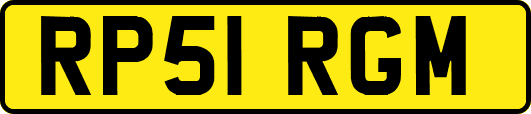 RP51 RGM